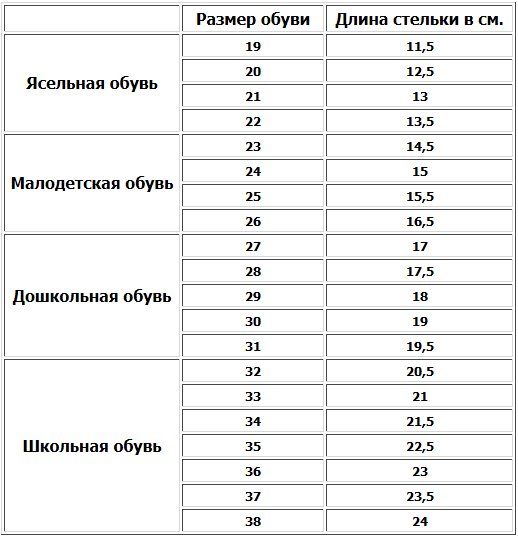 | | Размер обуви | Длина стельки в см. |
|---|---|---|
| Ясельная обувь | 19 | 11,5 |
| | 20 | 12,5 |
| | 21 | 13 |
| | 22 | 13,5 |
| Малодетская обувь | 23 | 14,5 |
| | 24 | 15 |
| | 25 | 15,5 |
| | 26 | 16,5 |
| Дошкольная обувь | 27 | 17 |
| | 28 | 17,5 |
| | 29 | 18 |
| | 30 | 19 |
| | 31 | 19,5 |
| Школьная обувь | 32 | 20,5 |
| | 33 | 21 |
| | 34 | 21,5 |
| | 35 | 22,5 |
| | 36 | 23 |
| | 37 | 23,5 |
| | 38 | 24 |